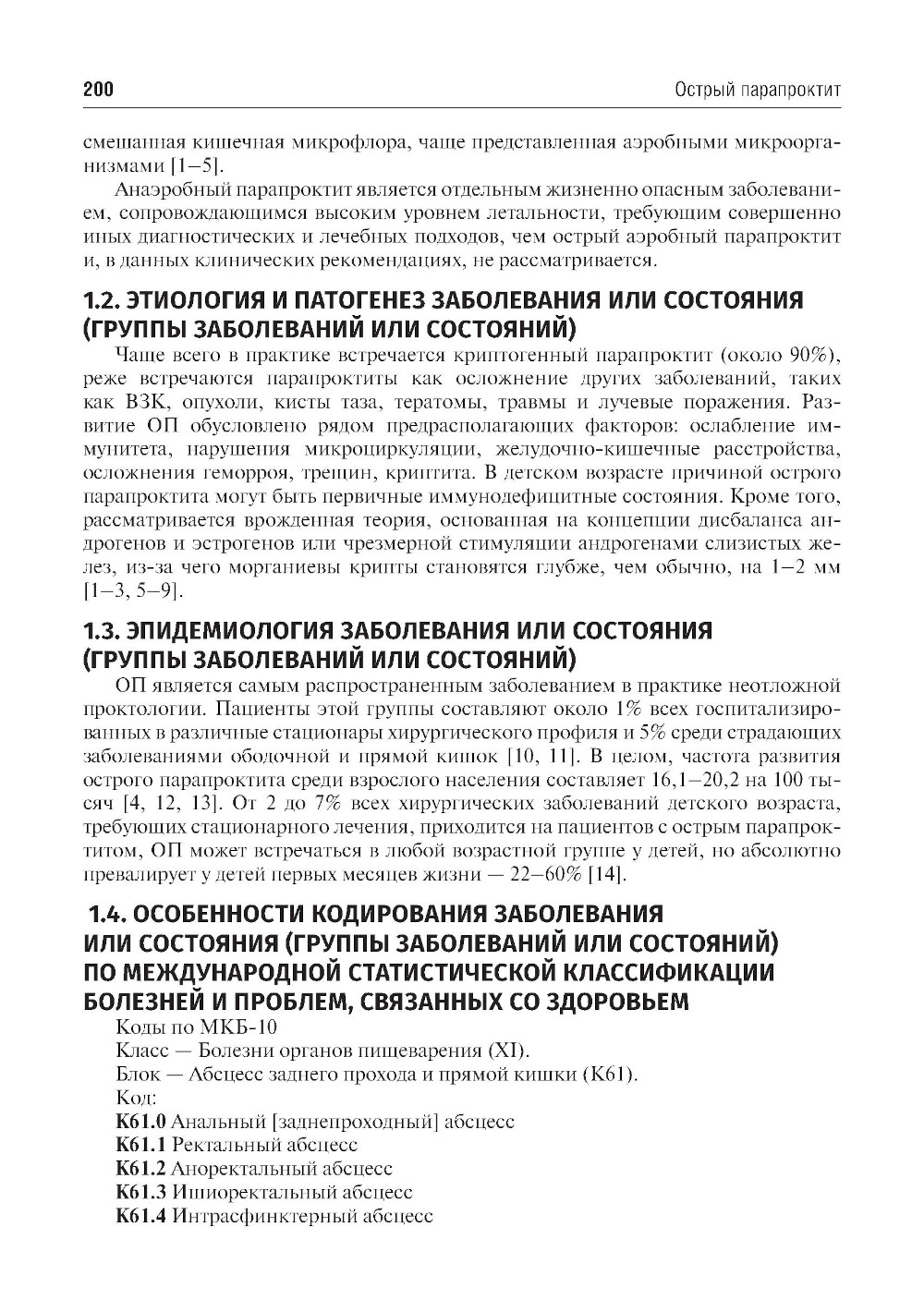 200 Острый парапроктит

смешанная кишечная микрофлора, чаще представленная аэробными микроорганизмами [1–5].

Анаэробный парапроктит является отдельным жизненно опасным заболеванием, сопровождающимся высоким уровнем летальности, требующим совершенно иных диагностических и лечебных подходов, чем острый аэробный парапроктит и, в данных клинических рекомендациях, не рассматривается.

1.2. ЭТИОЛОГИЯ И ПАТОГЕНЕЗ ЗАБОЛЕВАНИЯ ИЛИ СОСТОЯНИЯ (ГРУППЫ ЗАБОЛЕВАНИЙ ИЛИ СОСТОЯНИЙ)

Чаще всего в практике встречается криптогенный парапроктит (около 90%), реже встречаются парапроктиты как осложнение других заболеваний, таких как ВЗК, опухоли, кисты таза, тератомы, травмы и лучевые поражения. Развитие ОП обусловлено рядом предрасполагающих факторов: ослабление иммунитета, нарушения микроциркуляции, желудочно-кишечные расстройства, осложнения геморроя, трещин, криптита. В детском возрасте причиной острого парапроктита могут быть первичные иммунодефицитные состояния. Кроме того, рассматривается врожденная теория, основанная на концепции дисбаланса андрогенов и эстрогенов или чрезмерной стимуляции андрогенами слизистых желез, из-за чего морганиевы крипты становятся глубже, чем обычно, на 1–2 мм [1–3, 5–9].

1.3. ЭПИДЕМИОЛОГИЯ ЗАБОЛЕВАНИЯ ИЛИ СОСТОЯНИЯ (ГРУППЫ ЗАБОЛЕВАНИЙ ИЛИ СОСТОЯНИЙ)

ОП является самым распространенным заболеванием в практике неотложной проктологии. Пациенты этой группы составляют около 1% всех госпитализированных в различные стационары хирургического профиля и 5% среди страдающих заболеваниями ободочной и прямой кишок [10, 11]. В целом, частота развития острого парапроктита среди взрослого населения составляет 16,1–20,2 на 100 тысяч [4, 12, 13]. От 2 до 7% всех хирургических заболеваний детского возраста, требующих стационарного лечения, приходится на пациентов с острым парапроктитом, ОП может встречаться в любой возрастной группе у детей, но абсолютно превалирует у детей первых месяцев жизни — 22–60% [14].

1.4. ОСОБЕННОСТИ КОДИРОВАНИЯ ЗАБОЛЕВАНИЯ ИЛИ СОСТОЯНИЯ (ГРУППЫ ЗАБОЛЕВАНИЙ ИЛИ СОСТОЯНИЙ) ПО МЕЖДУНАРОДНОЙ СТАТИСТИЧЕСКОЙ КЛАССИФИКАЦИИ БОЛЕЗНЕЙ И ПРОБЛЕМ, СВЯЗАННЫХ СО ЗДОРОВЬЕМ

Коды по МКБ-10
Класс — Болезни органов пищеварения (XI).
Блок — Абсцесс заднего прохода и прямой кишки (K61).
Код:
K61.0 Анальный [заднепроходный] абсцесс
K61.1 Ректальный абсцесс
K61.2 Аноректальный абсцесс
K61.3 Ишиоректальный абсцесс
K61.4 Интрасфинктерный абсцесс